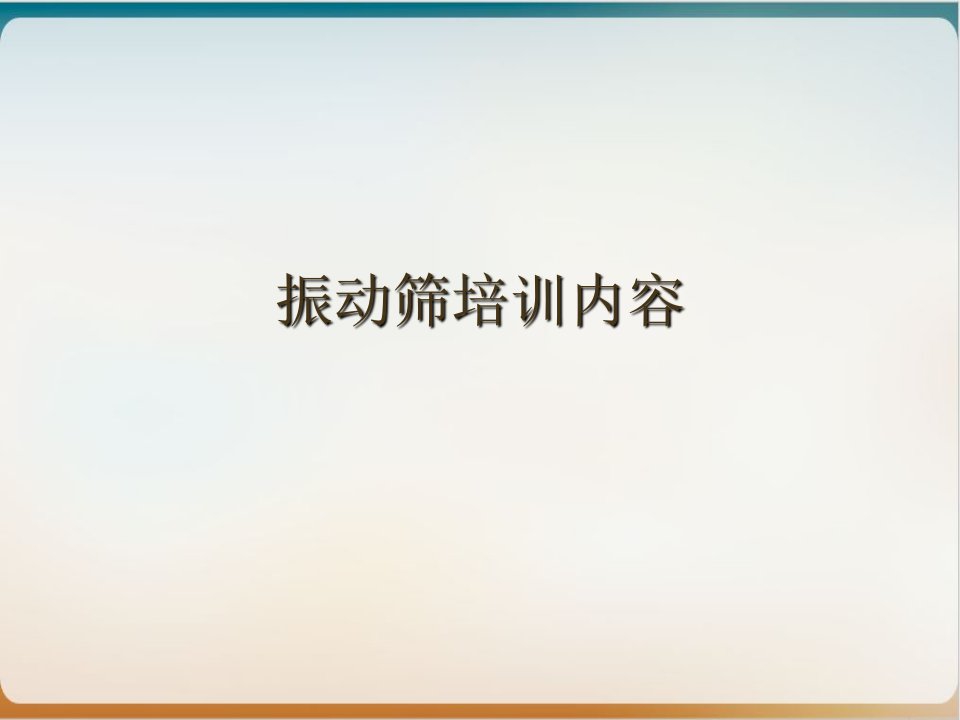 振动筛培训内容